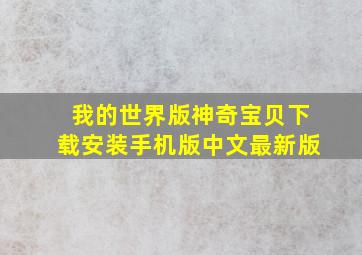 我的世界版神奇宝贝下载安装手机版中文最新版